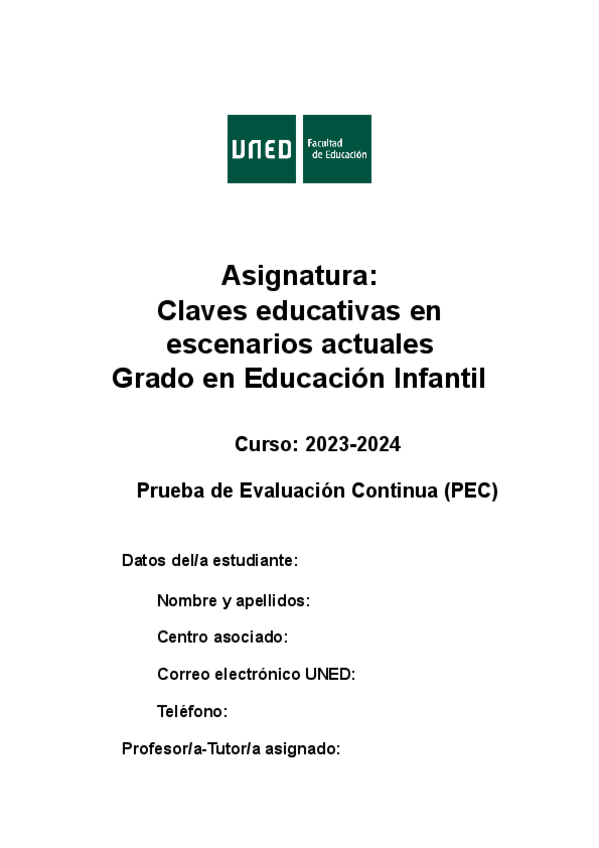 UNED Facultad de Educación

Asignatura:
Claves educativas en escenarios actuales
Grado en Educación Infantil

Curso: 2023-2024

Prueba de Evaluación Continua (PEC)

Datos del/a estudiante:

Nombre y apellidos:

Centro asociado:

Correo electrónico UNED:

Teléfono:

Profesor/a-Tutor/a asignado: